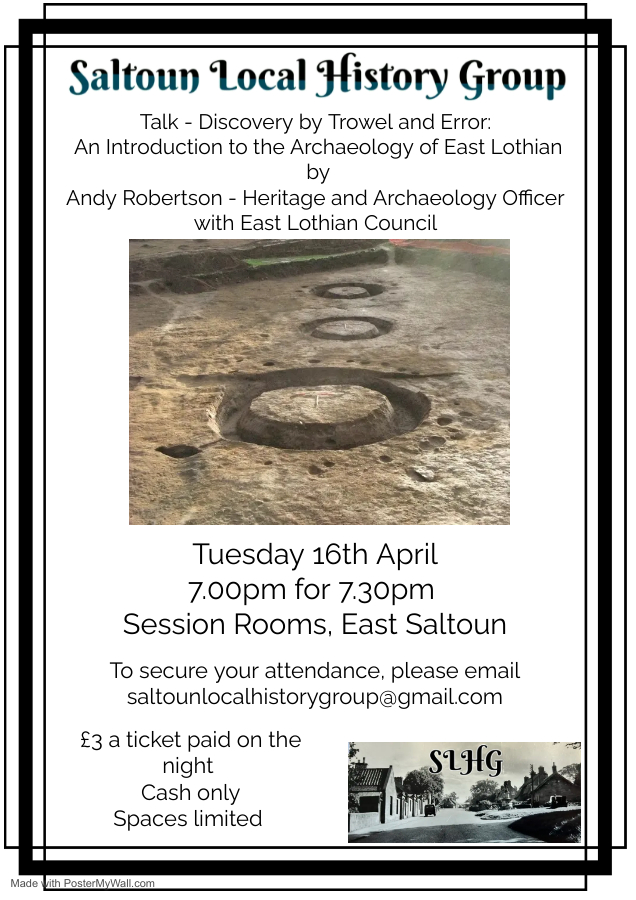 Saltoun Local History Group

Talk - Discovery by Trowel and Error:
An Introduction to the Archaeology of East Lothian
by
Andy Robertson - Heritage and Archaeology Officer
with East Lothian Council

Tuesday 16th April
7.00pm for 7.30pm
Session Rooms, East Saltoun

To secure your attendance, please email
saltounlocalhistorygroup@gmail.com

£3 a ticket paid on the night
Cash only
Spaces limited

SLHG

Made with PosterMyWall.com